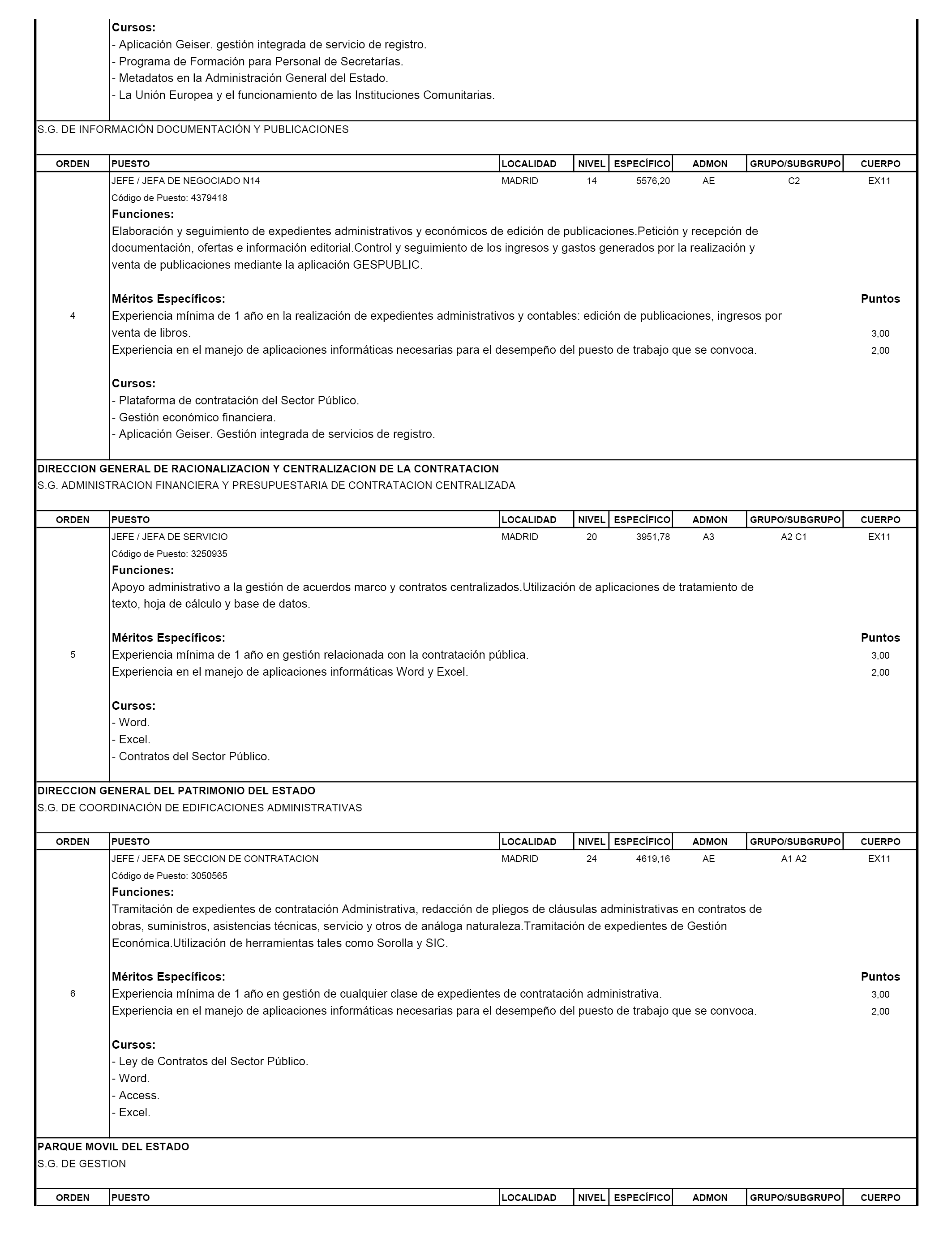 Cursos:
- Aplicación Geiser. gestión integrada de servicio de registro.
- Programa de Formación para Personal de Secretarías.
- Metadatos en la Administración General del Estado.
- La Unión Europea y el funcionamiento de las Instituciones Comunitarias.

S.G. DE INFORMACIÓN DOCUMENTACIÓN Y PUBLICACIONES

| ORDEN | PUESTO | LOCALIDAD | NIVEL | ESPECÍFICO | ADMON | GRUPO/SUBGRUPO | CUERPO |
|---|---|---|---|---|---|---|---|
| 4 | JEFE / JEFA DE NEGOCIADO N14 | MADRID | 14 | 5576,20 | AE | C2 | EX11 |

Código de Puesto: 4379418
Funciones:
Elaboración y seguimiento de expedientes administrativos y económicos de edición de publicaciones.Petición y recepción de documentación, ofertas e información editorial.Control y seguimiento de los ingresos y gastos generados por la realización y venta de publicaciones mediante la aplicación GESPUBLIC.

Méritos Específicos: Puntos
Experiencia mínima de 1 año en la realización de expedientes administrativos y contables: edición de publicaciones, ingresos por venta de libros. 3,00
Experiencia en el manejo de aplicaciones informáticas necesarias para el desempeño del puesto de trabajo que se convoca. 2,00

Cursos:
- Plataforma de contratación del Sector Público.
- Gestión económico financiera.
- Aplicación Geiser. Gestión integrada de servicios de registro.

DIRECCION GENERAL DE RACIONALIZACION Y CENTRALIZACION DE LA CONTRATACION
S.G. ADMINISTRACION FINANCIERA Y PRESUPUESTARIA DE CONTRATACION CENTRALIZADA

| ORDEN | PUESTO | LOCALIDAD | NIVEL | ESPECÍFICO | ADMON | GRUPO/SUBGRUPO | CUERPO |
|---|---|---|---|---|---|---|---|
| 5 | JEFE / JEFA DE SERVICIO | MADRID | 20 | 3951,78 | A3 | A2 C1 | EX11 |

Código de Puesto: 3250935
Funciones:
Apoyo administrativo a la gestión de acuerdos marco y contratos centralizados.Utilización de aplicaciones de tratamiento de texto, hoja de cálculo y base de datos.

Méritos Específicos: Puntos
Experiencia mínima de 1 año en gestión relacionada con la contratación pública. 3,00
Experiencia en el manejo de aplicaciones informáticas Word y Excel. 2,00

Cursos:
- Word.
- Excel.
- Contratos del Sector Público.

DIRECCION GENERAL DEL PATRIMONIO DEL ESTADO
S.G. DE COORDINACIÓN DE EDIFICACIONES ADMINISTRATIVAS

| ORDEN | PUESTO | LOCALIDAD | NIVEL | ESPECÍFICO | ADMON | GRUPO/SUBGRUPO | CUERPO |
|---|---|---|---|---|---|---|---|
| 6 | JEFE / JEFA DE SECCION DE CONTRATACION | MADRID | 24 | 4619,16 | AE | A1 A2 | EX11 |

Código de Puesto: 3050565
Funciones:
Tramitación de expedientes de contratación Administrativa, redacción de pliegos de cláusulas administrativas en contratos de obras, suministros, asistencias técnicas, servicio y otros de análoga naturaleza.Tramitación de expedientes de Gestión Económica.Utilización de herramientas tales como Sorolla y SIC.

Méritos Específicos: Puntos
Experiencia mínima de 1 año en gestión de cualquier clase de expedientes de contratación administrativa. 3,00
Experiencia en el manejo de aplicaciones informáticas necesarias para el desempeño del puesto de trabajo que se convoca. 2,00

Cursos:
- Ley de Contratos del Sector Público.
- Word.
- Access.
- Excel.

PARQUE MOVIL DEL ESTADO
S.G. DE GESTION

| ORDEN | PUESTO | LOCALIDAD | NIVEL | ESPECÍFICO | ADMON | GRUPO/SUBGRUPO | CUERPO |
|---|---|---|---|---|---|---|---|